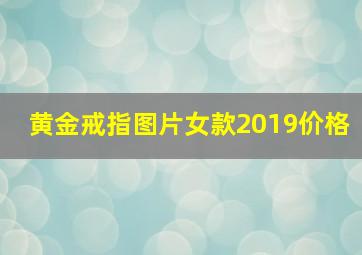 黄金戒指图片女款2019价格